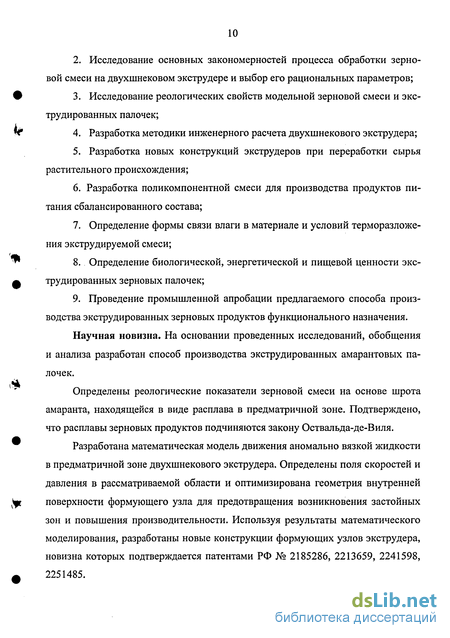 10

2. Исследование основных закономерностей процесса обработки зерновой смеси на двухшнековом экструдере и выбор его рациональных параметров;

3. Исследование реологических свойств модельной зерновой смеси и экструдированных палочек;

4. Разработка методики инженерного расчета двухшнекового экструдера;

5. Разработка новых конструкций экструдеров при переработки сырья растительного происхождения;

6. Разработка поликомпонентной смеси для производства продуктов питания сбалансированного состава;

7. Определение формы связи влаги в материале и условий терморазложения экструдируемой смеси;

8. Определение биологической, энергетической и пищевой ценности экструдированных зерновых палочек;

9. Проведение промышленной апробации предлагаемого способа производства экструдированных зерновых продуктов функционального назначения.

Научная новизна. На основании проведенных исследований, обобщения и анализа разработан способ производства экструдированных амарантовых палочек.

Определены реологические показатели зерновой смеси на основе шрота амаранта, находящейся в виде расплава в предматричной зоне. Подтверждено, что расплавы зерновых продуктов подчиняются закону Оствальда-де-Виля.

Разработана математическая модель движения аномально вязкой жидкости в предматричной зоне двухшнекового экструдера. Определены поля скоростей и давления в рассматриваемой области и оптимизирована геометрия внутренней поверхности формующего узла для предотвращения возникновения застойных зон и повышения производительности. Используя результаты математического моделирования, разработаны новые конструкции формующих узлов экструдера, новизна которых подтверждается патентами РФ № 2185286, 2213659, 2241598, 2251485.

dsLib.net
библиотека диссертаций